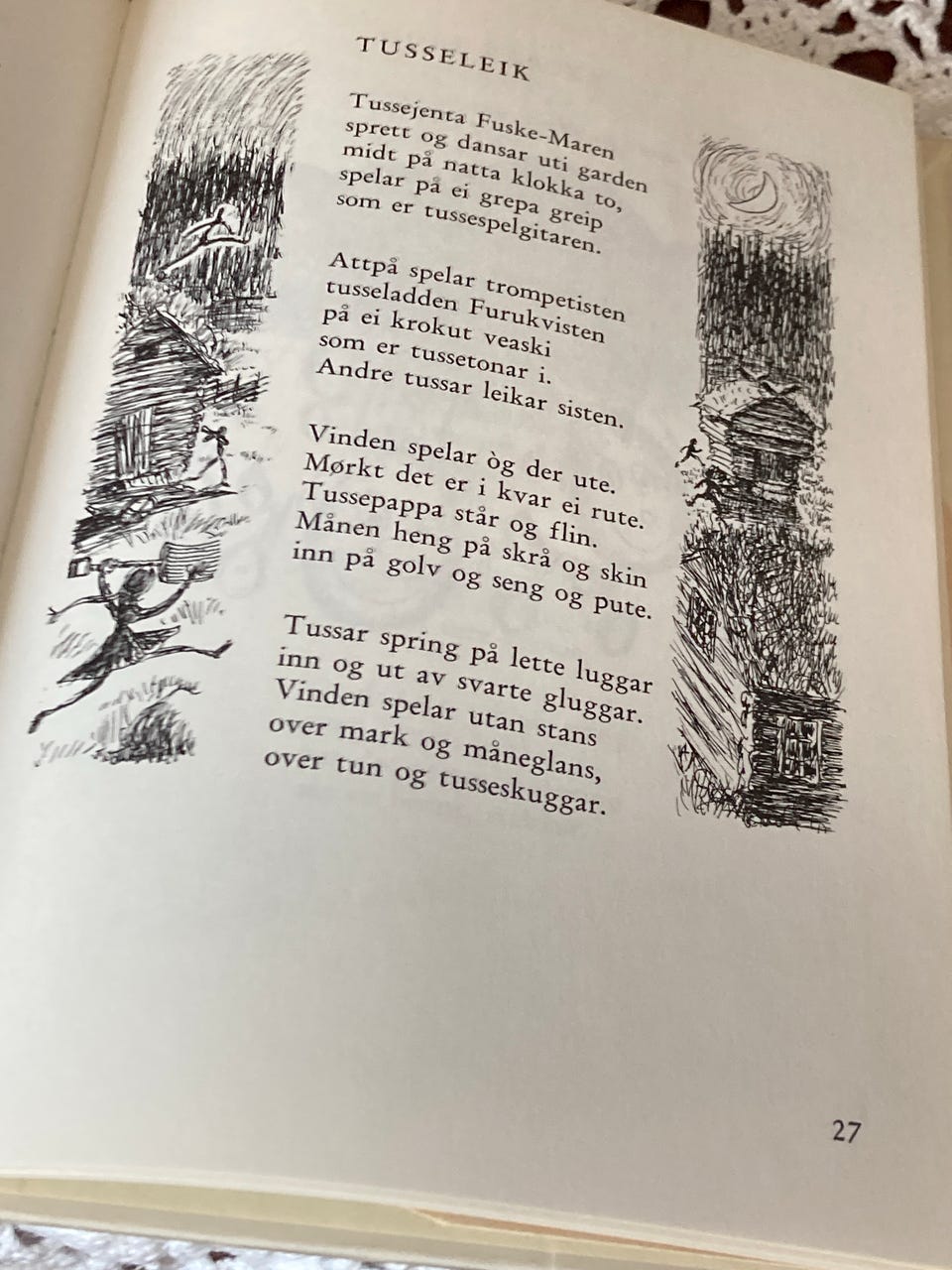 TUSSELEIK

Tussejenta Fuske-Maren
sprett og dansar uti garden
midt på natta klokka to,
spelar på ei grepa greip
som er tussespelgitaren.

Attpå spelar trompetisten
tusseladden Furukvisten
på ei krokut veaski
som er tussetonar i.
Andre tussar leikar sisten.

Vinden spelar òg der ute.
Mørkt det er i kvar ei rute.
Tussepappa står og flin.
Månen heng på skrå og skin
inn på golv og seng og pute.

Tussar spring på lette luggar
inn og ut av svarte gluggar.
Vinden spelar utan stans
over mark og måneglans,
over tun og tusseskuggar.

27